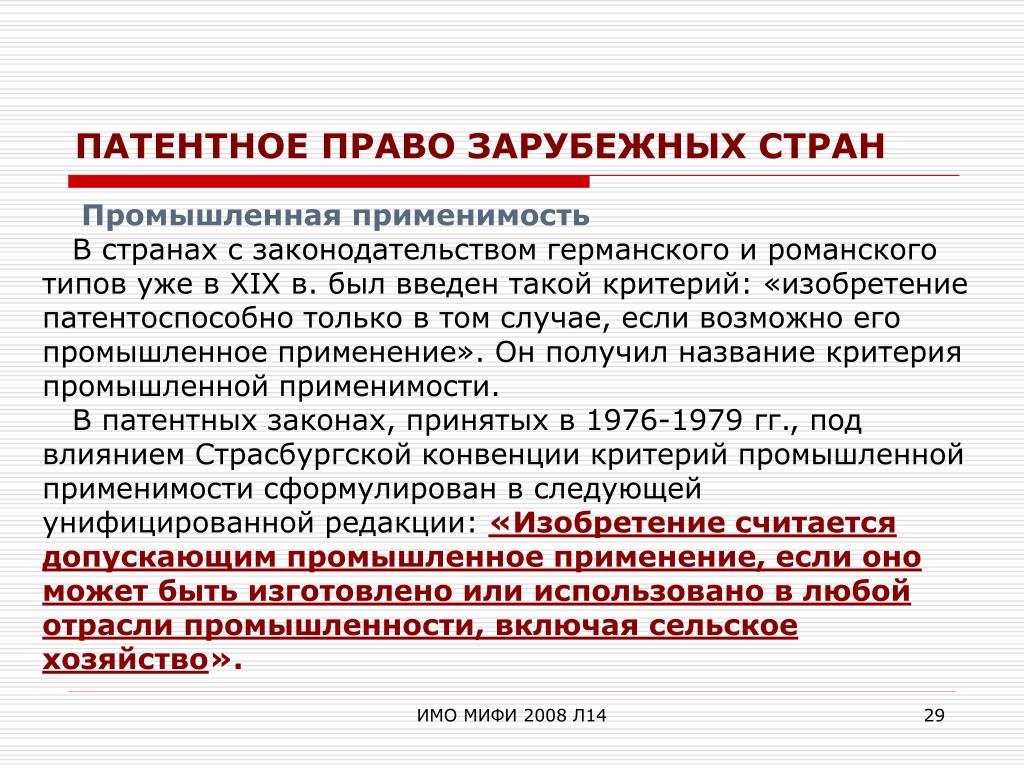 ПАТЕНТНОЕ ПРАВО ЗАРУБЕЖНЫХ СТРАН

Промышленная применимость

В странах с законодательством германского и романского типов уже в XIX в. был введен такой критерий: «изобретение патентоспособно только в том случае, если возможно его промышленное применение». Он получил название критерия промышленной применимости.

В патентных законах, принятых в 1976-1979 гг., под влиянием Страсбургской конвенции критерий промышленной применимости сформулирован в следующей унифицированной редакции: «Изобретение считается допускающим промышленное применение, если оно может быть изготовлено или использовано в любой отрасли промышленности, включая сельское хозяйство».

ИМО МИФИ 2008 Л14

29